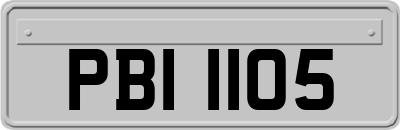 PBI 1105